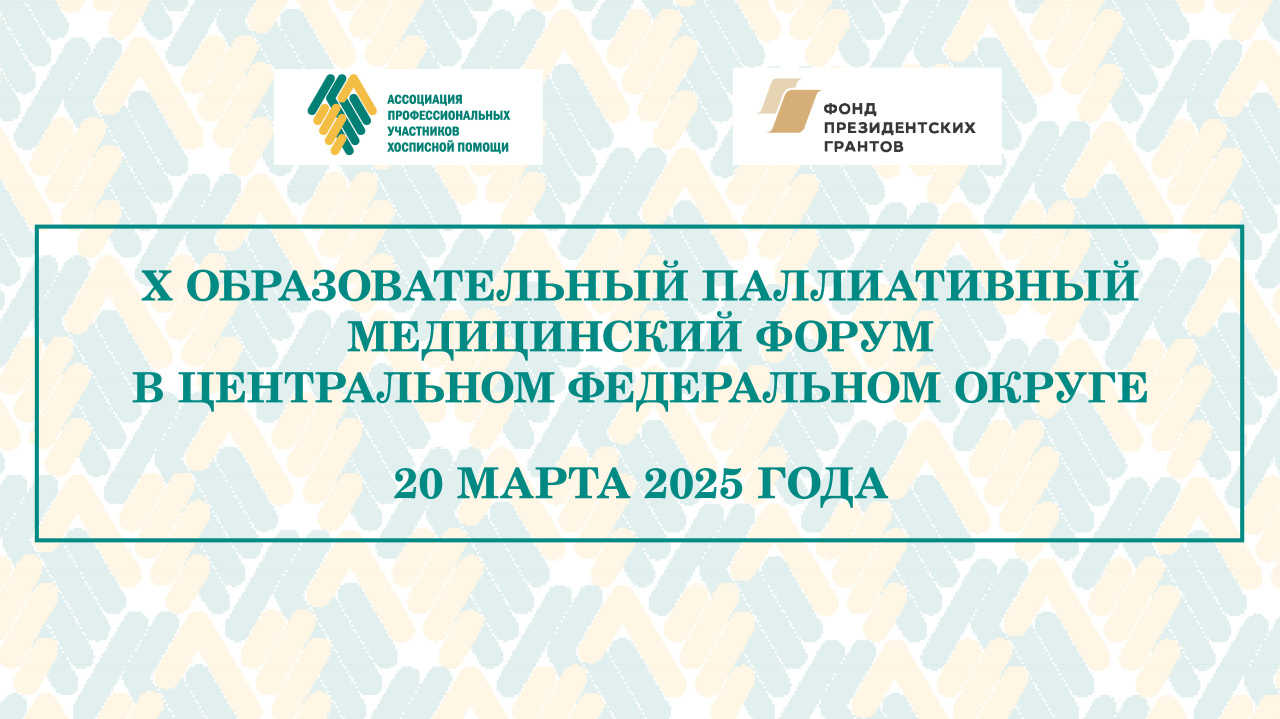 АССОЦИАЦИЯ ПРОФЕССИОНАЛЬНЫХ УЧАСТНИКОВ ХОСПИСНОЙ ПОМОЩИ

ФОНД ПРЕЗИДЕНТСКИХ ГРАНТОВ

X ОБРАЗОВАТЕЛЬНЫЙ ПАЛЛИАТИВНЫЙ МЕДИЦИНСКИЙ ФОРУМ В ЦЕНТРАЛЬНОМ ФЕДЕРАЛЬНОМ ОКРУГЕ

20 МАРТА 2025 ГОДА